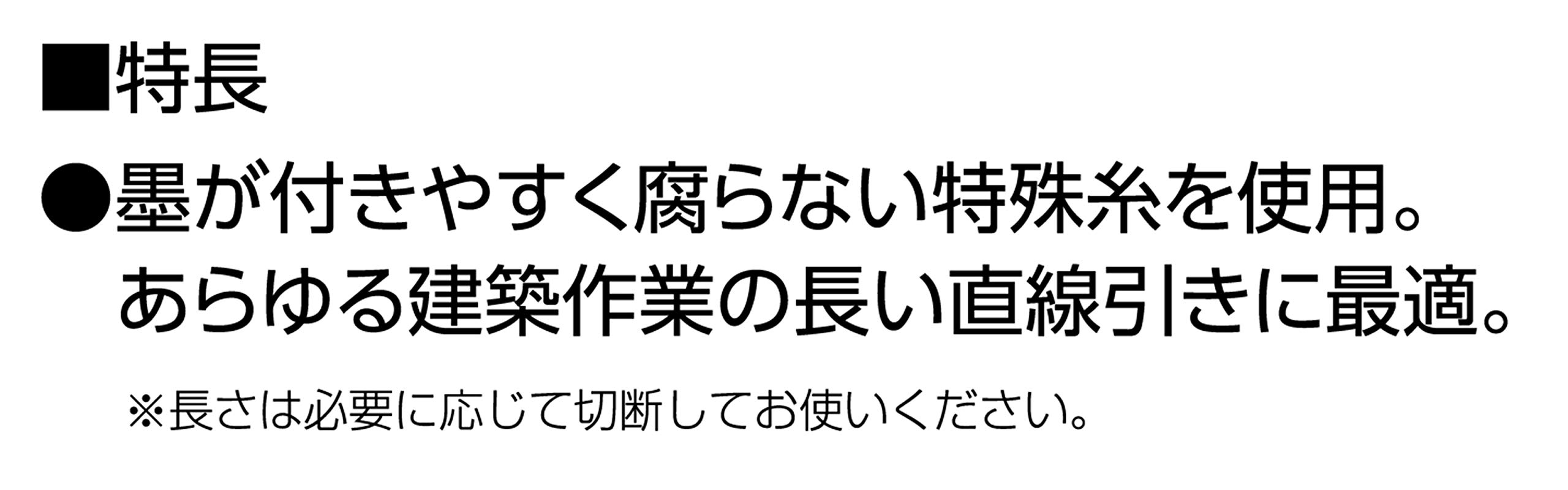 ■特長

●墨が付きやすく腐らない特殊糸を使用。あらゆる建築作業の長い直線引きに最適。

※長さは必要に応じて切断してお使いください。